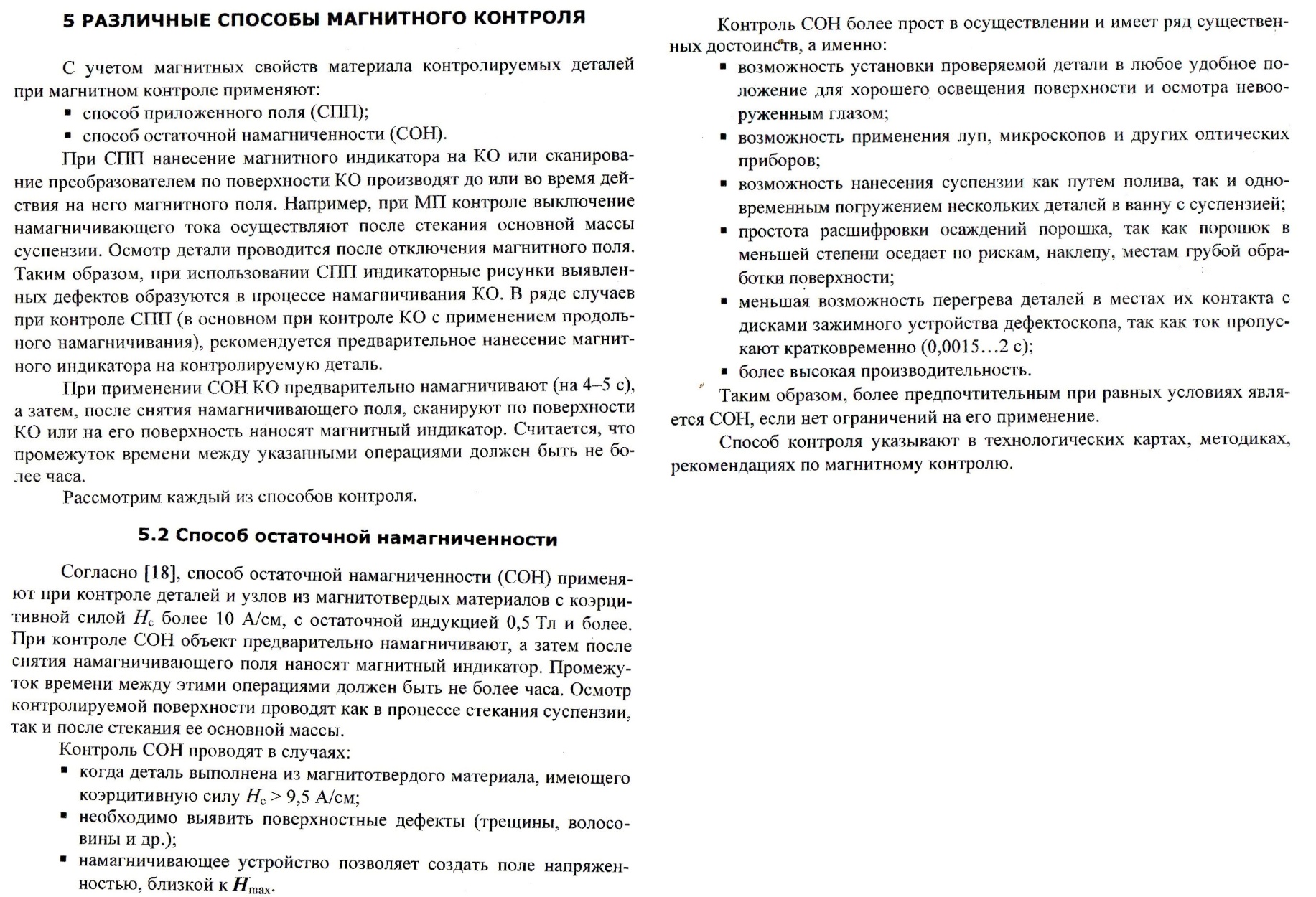 5 РАЗЛИЧНЫЕ СПОСОБЫ МАГНИТНОГО КОНТРОЛЯ

С учетом магнитных свойств материала контролируемых деталей при магнитном контроле применяют:
▪ способ приложенного поля (СПП);
▪ способ остаточной намагниченности (СОН).

При СПП нанесение магнитного индикатора на КО или сканирование преобразователем по поверхности КО производят до или во время действия на него магнитного поля. Например, при МП контроле выключение намагничивающего тока осуществляют после стекания основной массы суспензии. Осмотр детали проводится после отключения магнитного поля. Таким образом, при использовании СПП индикаторные рисунки выявленных дефектов образуются в процессе намагничивания КО. В ряде случаев при контроле СПП (в основном при контроле КО с применением продольного намагничивания), рекомендуется предварительное нанесение магнитного индикатора на контролируемую деталь.

При применении СОН КО предварительно намагничивают (на 4–5 с), а затем, после снятия намагничивающего поля, сканируют по поверхности КО или на его поверхность наносят магнитный индикатор. Считается, что промежуток времени между указанными операциями должен быть не более часа.

Рассмотрим каждый из способов контроля.

5.2 Способ остаточной намагниченности

Согласно [18], способ остаточной намагниченности (СОН) применяют при контроле деталей и узлов из магнитотвердых материалов с коэрцитивной силой $H_c$ более 10 А/см, с остаточной индукцией 0,5 Тл и более. При контроле СОН объект предварительно намагничивают, а затем после снятия намагничивающего поля наносят магнитный индикатор. Промежуток времени между этими операциями должен быть не более часа. Осмотр контролируемой поверхности проводят как в процессе стекания суспензии, так и после стекания ее основной массы.

Контроль СОН проводят в случаях:
▪ когда деталь выполнена из магнитотвердого материала, имеющего коэрцитивную силу $H_c > 9,5$ А/см;
▪ необходимо выявить поверхностные дефекты (трещины, волосовины и др.);
▪ намагничивающее устройство позволяет создать поле напряженностью, близкой к $H_{max}$.

Контроль СОН более прост в осуществлении и имеет ряд существенных достоинств, а именно:
▪ возможность установки проверяемой детали в любое удобное положение для хорошего освещения поверхности и осмотра невооруженным глазом;
▪ возможность применения луп, микроскопов и других оптических приборов;
▪ возможность нанесения суспензии как путем полива, так и одновременным погружением нескольких деталей в ванну с суспензией;
▪ простота расшифровки осаждений порошка, так как порошок в меньшей степени оседает по рискам, наклепу, местам грубой обработки поверхности;
▪ меньшая возможность перегрева деталей в местах их контакта с дисками зажимного устройства дефектоскопа, так как ток пропускают кратковременно (0,0015…2 с);
▪ более высокая производительность.

Таким образом, более предпочтительным при равных условиях является СОН, если нет ограничений на его применение.

Способ контроля указывают в технологических картах, методиках, рекомендациях по магнитному контролю.